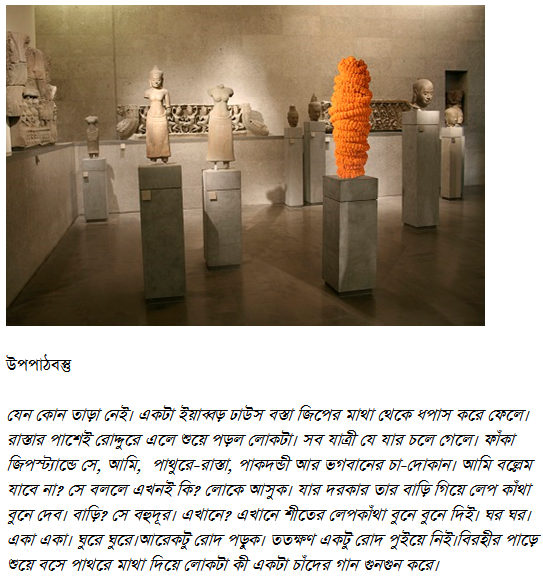 উপপাঠবস্তু

যেন কোন তাড়া নেই। একটা ইয়াব্বড় ঢাউস বস্তা জিপের মাথা থেকে ধপাস করে ফেলে। রাস্তার পাশেই রোদ্দুরে এলে শুয়ে পড়ল লোকটা। সব যাত্রী যে যার চলে গেলে। ফাঁকা জিপস্ট্যান্ডে সে, আমি, পাথুরে-রাস্তা, পাকদণ্ডী আর ভগবানের চা-দোকান। আমি বল্লেম যাবে না? সে বললে এখনই কি? লোকে আসুক। যার দরকার তার বাড়ি গিয়ে লেপ কাঁথা বুনে দেব। বাড়ি? সে বহুদূর। এখানে? এখানে শীতের লেপকাঁথা বুনে বুনে দিই। ঘর ঘর। একা একা। ঘুরে ঘুরে।আরেকটু রোদ পড়ুক। ততক্ষণ একটু রোদ পুইয়ে নিই।বিরহীর পাড়ে শুয়ে বসে পাথরে মাথা দিয়ে লোকটা কী একটা চাঁদের গান গুনগুন করে।